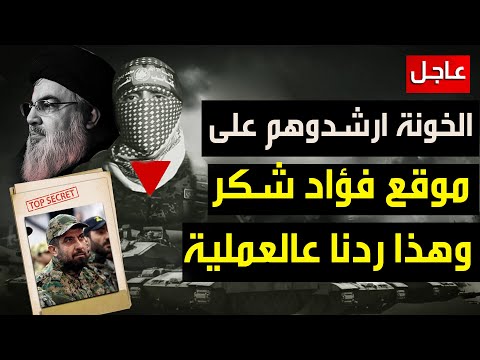 عاجل

الخونة ارشدوهم على موقع فؤاد شكر وهذا ردنا عالعملية

TOP SECRET